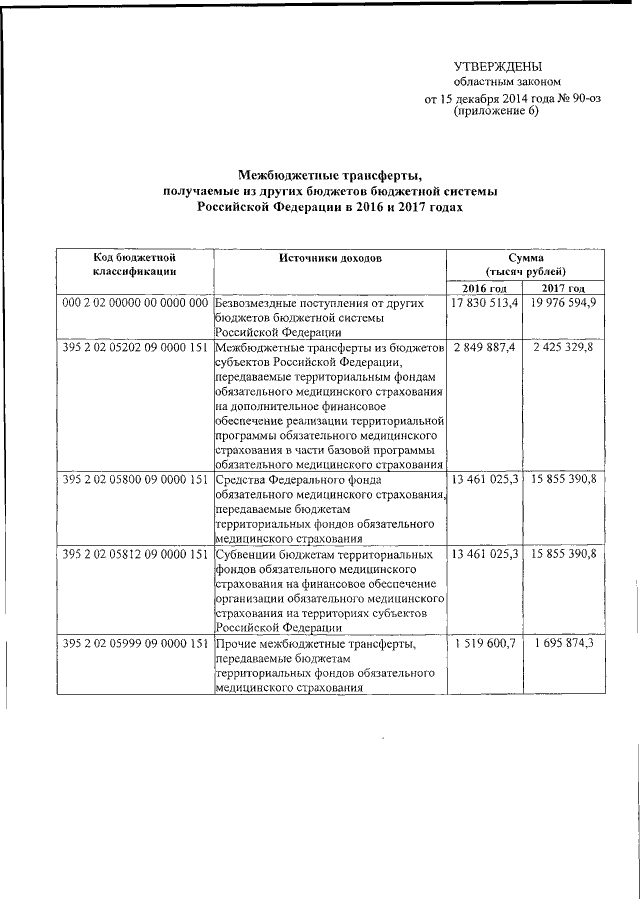 УТВЕРЖДЕНЫ
областным законом
от 15 декабря 2014 года № 90-оз
(приложение 6)

Межбюджетные трансферты,
получаемые из других бюджетов бюджетной системы
Российской Федерации в 2016 и 2017 годах

| Код бюджетной классификации | Источники доходов | Сумма (тысяч рублей) 2016 год | Сумма (тысяч рублей) 2017 год |
|---|---|---|---|
| 000 2 02 00000 00 0000 000 | Безвозмездные поступления от других бюджетов бюджетной системы Российской Федерации | 17 830 513,4 | 19 976 594,9 |
| 395 2 02 05202 09 0000 151 | Межбюджетные трансферты из бюджетов субъектов Российской Федерации, передаваемые территориальным фондам обязательного медицинского страхования на дополнительное финансовое обеспечение реализации территориальной программы обязательного медицинского страхования в части базовой программы обязательного медицинского страхования | 2 849 887,4 | 2 425 329,8 |
| 395 2 02 05800 09 0000 151 | Средства Федерального фонда обязательного медицинского страхования, передаваемые бюджетам территориальных фондов обязательного медицинского страхования | 13 461 025,3 | 15 855 390,8 |
| 395 2 02 05812 09 0000 151 | Субвенции бюджетам территориальных фондов обязательного медицинского страхования на финансовое обеспечение организации обязательного медицинского страхования на территориях субъектов Российской Федерации | 13 461 025,3 | 15 855 390,8 |
| 395 2 02 05999 09 0000 151 | Прочие межбюджетные трансферты, передаваемые бюджетам территориальных фондов обязательного медицинского страхования | 1 519 600,7 | 1 695 874,3 |